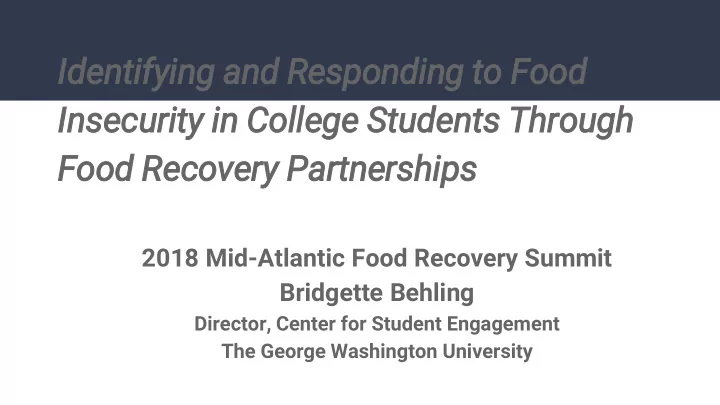 Identifying and Responding to Food Insecurity in College Students Through Food Recovery Partnerships

2018 Mid-Atlantic Food Recovery Summit
Bridgette Behling
Director, Center for Student Engagement
The George Washington University